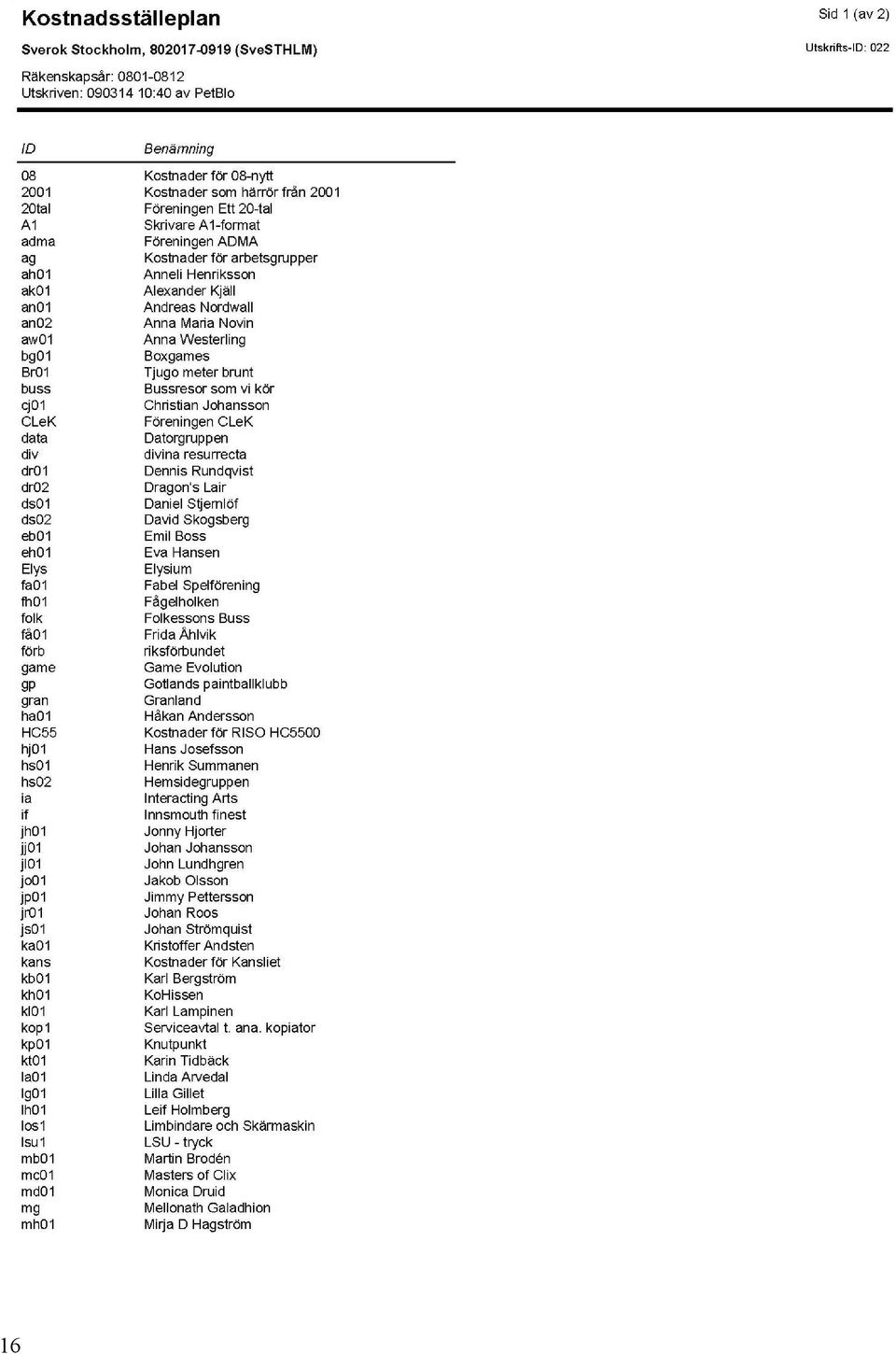 Kostnadsställeplan

Sid 1 (av 2)

Sverok Stockholm, 802017-0919 (SveSTHLM)

Utskrifts-ID: 022

Räkenskapsår: 0801-0812
Utskriven: 090314 10:40 av PetBlo

| ID | Benämning |
|---|---|
| 08 | Kostnader för 08-nytt |
| 2001 | Kostnader som härrör från 2001 |
| 20tal | Föreningen Ett 20-tal |
| A1 | Skrivare A1-format |
| adma | Föreningen ADMA |
| ag | Kostnader för arbetsgrupper |
| ah01 | Anneli Henriksson |
| ak01 | Alexander Kjäll |
| an01 | Andreas Nordwall |
| an02 | Anna Maria Novin |
| aw01 | Anna Westerling |
| bg01 | Boxgames |
| Br01 | Tjugo meter brunt |
| buss | Bussresor som vi kör |
| cj01 | Christian Johansson |
| CLeK | Föreningen CLeK |
| data | Datorgruppen |
| div | divina resurrecta |
| dr01 | Dennis Rundqvist |
| dr02 | Dragon's Lair |
| ds01 | Daniel Stjernlöf |
| ds02 | David Skogsberg |
| eb01 | Emil Boss |
| eh01 | Eva Hansen |
| Elys | Elysium |
| fa01 | Fabel Spelförening |
| fh01 | Fågelholken |
| folk | Folkessons Buss |
| få01 | Frida Åhlvik |
| förb | riksförbundet |
| game | Game Evolution |
| gp | Gotlands paintballklubb |
| gran | Granland |
| ha01 | Håkan Andersson |
| HC55 | Kostnader för RISO HC5500 |
| hj01 | Hans Josefsson |
| hs01 | Henrik Summanen |
| hs02 | Hemsidegruppen |
| ia | Interacting Arts |
| if | Innsmouth finest |
| jh01 | Jonny Hjorter |
| jj01 | Johan Johansson |
| jl01 | John Lundhgren |
| jo01 | Jakob Olsson |
| jp01 | Jimmy Pettersson |
| jr01 | Johan Roos |
| js01 | Johan Strömquist |
| ka01 | Kristoffer Andsten |
| kans | Kostnader för Kansliet |
| kb01 | Karl Bergström |
| kh01 | KoHissen |
| kl01 | Karl Lampinen |
| kop1 | Serviceavtal t. ana. kopiator |
| kp01 | Knutpunkt |
| kt01 | Karin Tidbäck |
| la01 | Linda Arvedal |
| lg01 | Lilla Gillet |
| lh01 | Leif Holmberg |
| los1 | Limbindare och Skärmaskin |
| lsu1 | LSU - tryck |
| mb01 | Martin Brodén |
| mc01 | Masters of Clix |
| md01 | Monica Druid |
| mg | Mellonath Galadhion |
| mh01 | Mirja D Hagström |

16